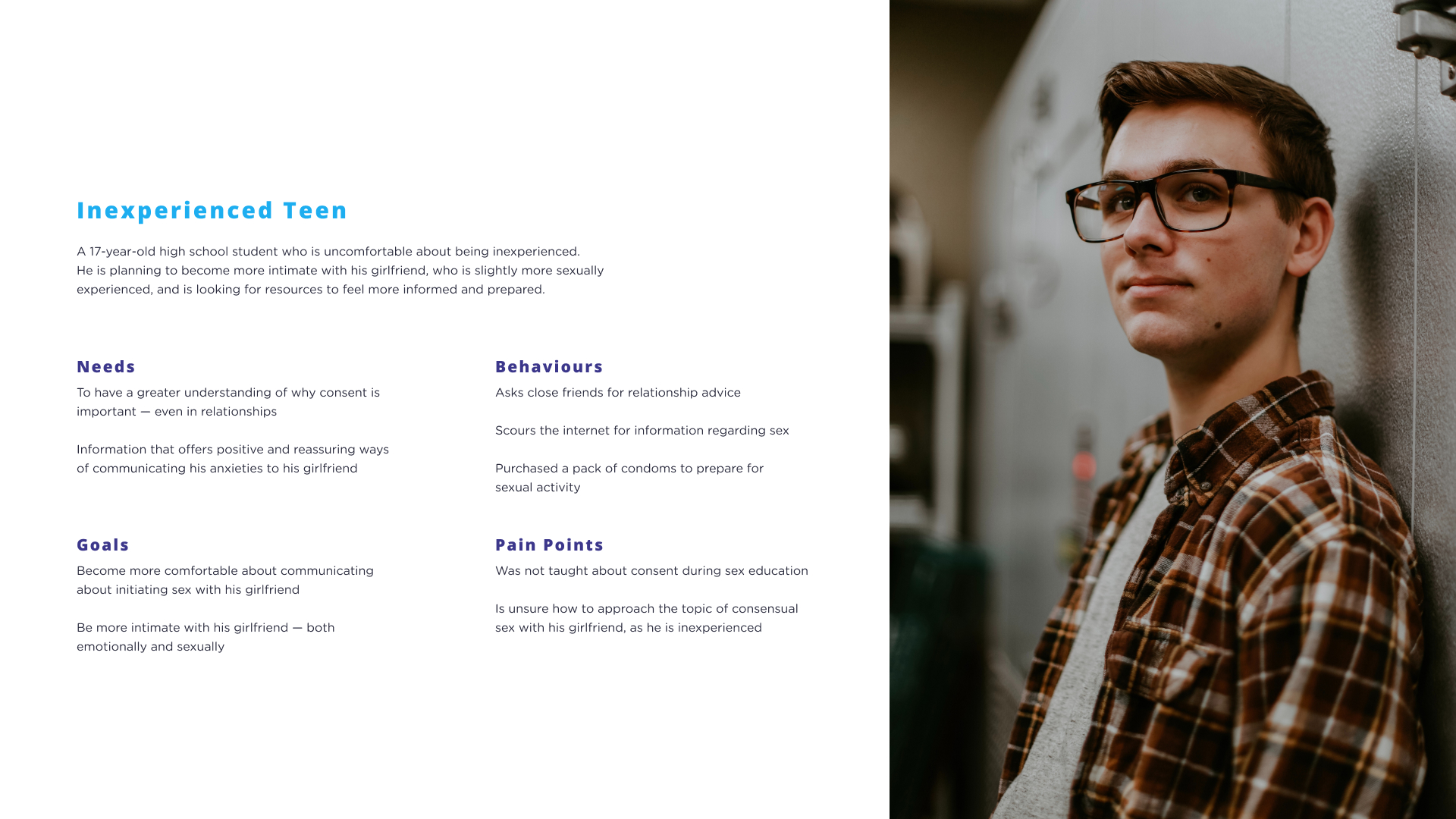 Inexperienced Teen

A 17-year-old high school student who is uncomfortable about being inexperienced. He is planning to become more intimate with his girlfriend, who is slightly more sexually experienced, and is looking for resources to feel more informed and prepared.

Needs

To have a greater understanding of why consent is important — even in relationships

Information that offers positive and reassuring ways of communicating his anxieties to his girlfriend

Goals

Become more comfortable about communicating about initiating sex with his girlfriend

Be more intimate with his girlfriend — both emotionally and sexually

Behaviours

Asks close friends for relationship advice

Scours the internet for information regarding sex

Purchased a pack of condoms to prepare for sexual activity

Pain Points

Was not taught about consent during sex education

Is unsure how to approach the topic of consensual sex with his girlfriend, as he is inexperienced